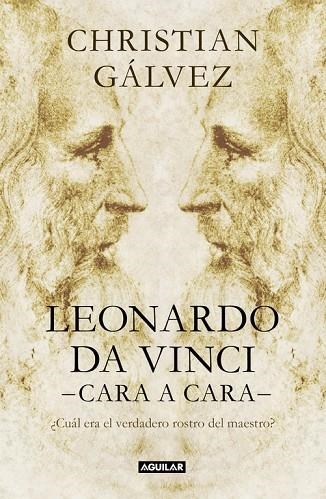 CHRISTIAN GÁLVEZ

LEONARDO DA VINCI
–CARA A CARA–

¿Cuál era el verdadero rostro del maestro?

AGUILAR